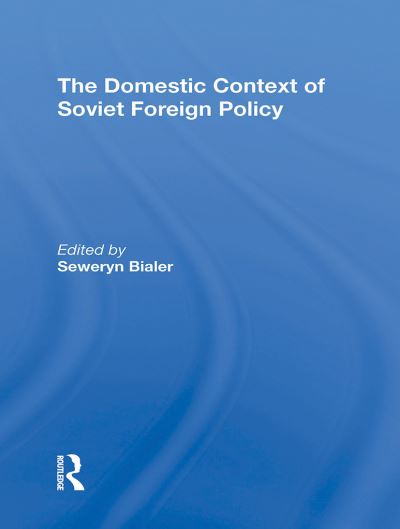 The Domestic Context of Soviet Foreign Policy

Edited by
Seweryn Bialer

ROUTLEDGE